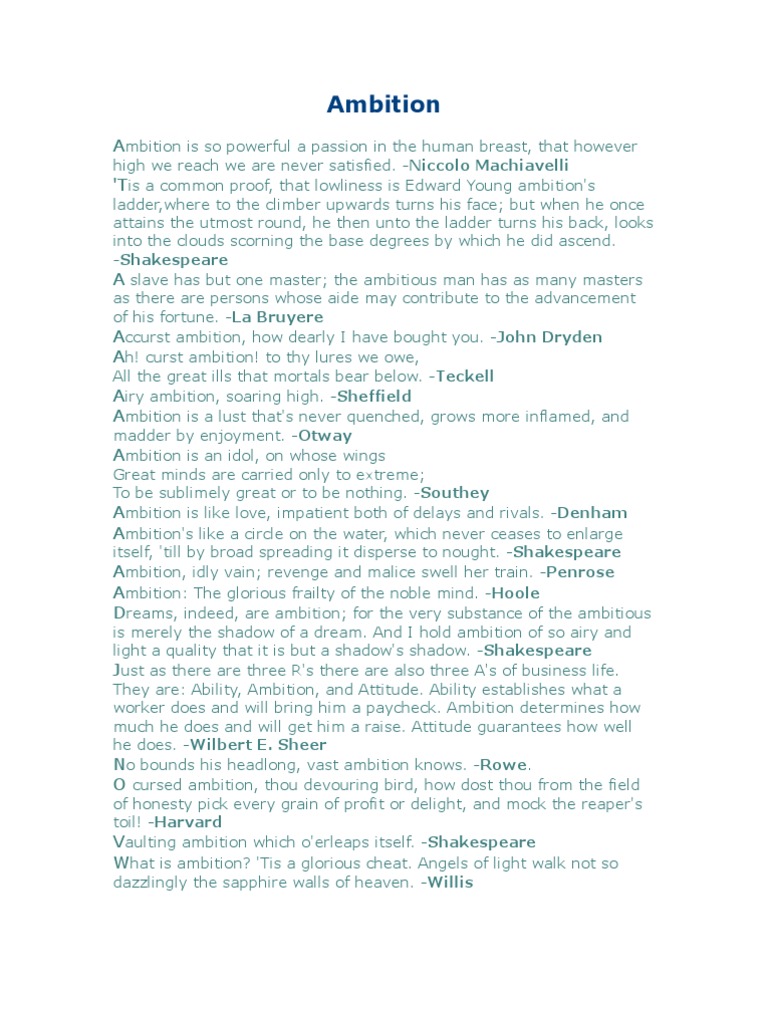 Ambition

Ambition is so powerful a passion in the human breast, that however high we reach we are never satisfied. -Niccolo Machiavelli

'Tis a common proof, that lowliness is Edward Young ambition's ladder,where to the climber upwards turns his face; but when he once attains the utmost round, he then unto the ladder turns his back, looks into the clouds scorning the base degrees by which he did ascend. -Shakespeare

A slave has but one master; the ambitious man has as many masters as there are persons whose aide may contribute to the advancement of his fortune. -La Bruyere

Accurst ambition, how dearly I have bought you. -John Dryden

Ah! curst ambition! to thy lures we owe,
All the great ills that mortals bear below. -Teckell

Airy ambition, soaring high. -Sheffield

Ambition is a lust that's never quenched, grows more inflamed, and madder by enjoyment. -Otway

Ambition is an idol, on whose wings
Great minds are carried only to extreme;
To be sublimely great or to be nothing. -Southey

Ambition is like love, impatient both of delays and rivals. -Denham

Ambition's like a circle on the water, which never ceases to enlarge itself, 'till by broad spreading it disperse to nought. -Shakespeare

Ambition, idly vain; revenge and malice swell her train. -Penrose

Ambition: The glorious frailty of the noble mind. -Hoole

Dreams, indeed, are ambition; for the very substance of the ambitious is merely the shadow of a dream. And I hold ambition of so airy and light a quality that it is but a shadow's shadow. -Shakespeare

Just as there are three R's there are also three A's of business life. They are: Ability, Ambition, and Attitude. Ability establishes what a worker does and will bring him a paycheck. Ambition determines how much he does and will get him a raise. Attitude guarantees how well he does. -Wilbert E. Sheer

No bounds his headlong, vast ambition knows. -Rowe.

O cursed ambition, thou devouring bird, how dost thou from the field of honesty pick every grain of profit or delight, and mock the reaper's toil! -Harvard

Vaulting ambition which o'erleaps itself. -Shakespeare

What is ambition? 'Tis a glorious cheat. Angels of light walk not so dazzlingly the sapphire walls of heaven. -Willis